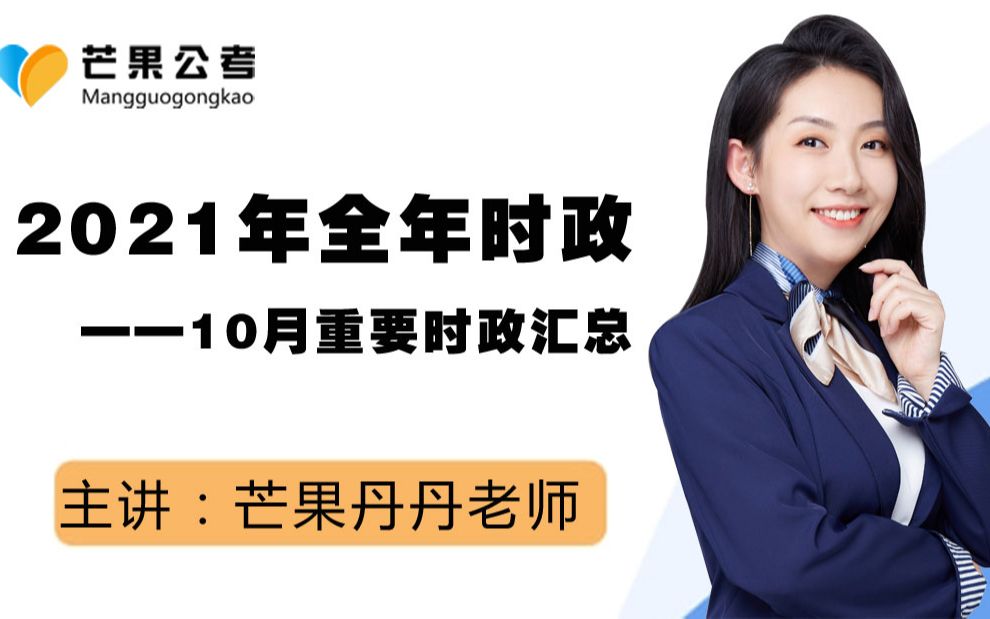 芒果公考
Mangguogongkao

2021年全年时政
——10月重要时政汇总

主讲：芒果丹丹老师